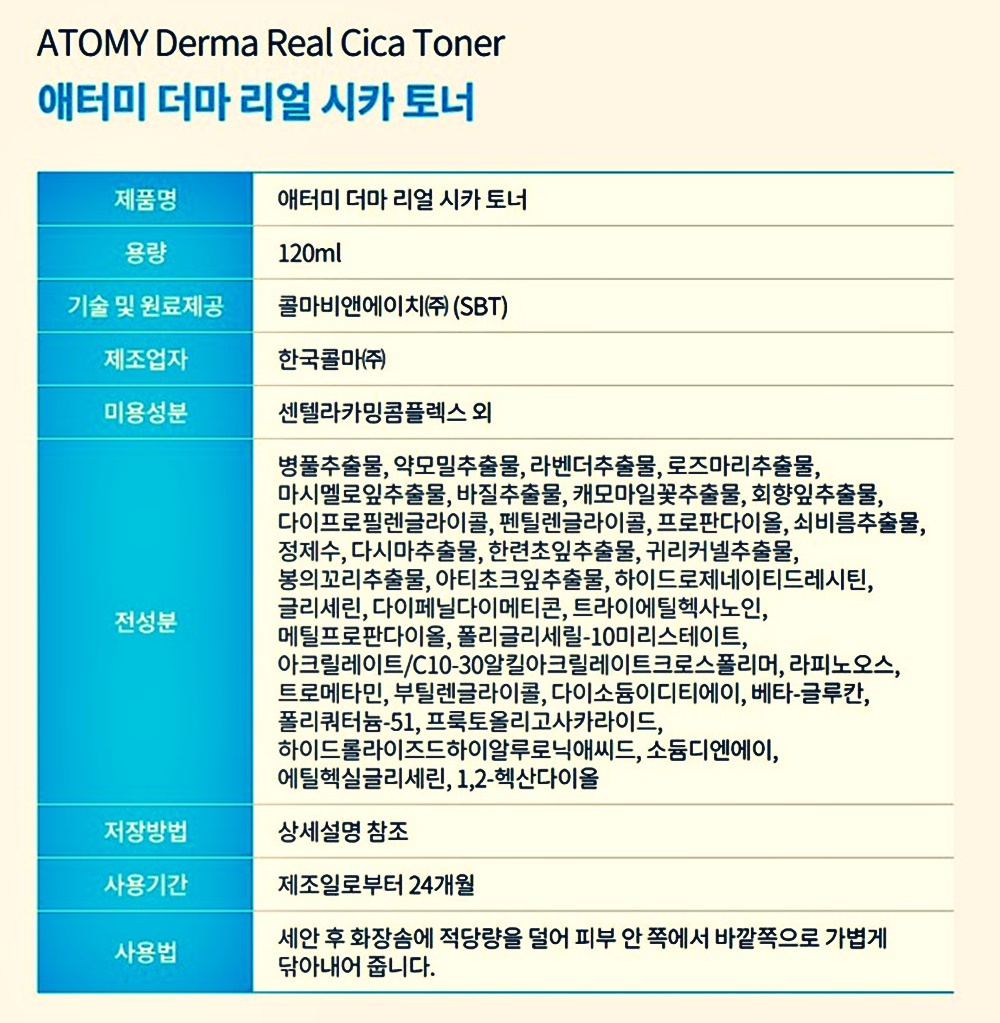 ATOMY Derma Real Cica Toner
애터미 더마 리얼 시카 토너

| 제품명 | 애터미 더마 리얼 시카 토너 |
|---|---|
| 용량 | 120ml |
| 기술 및 원료제공 | 콜마비앤에이치㈜ (SBT) |
| 제조업자 | 한국콜마㈜ |
| 미용성분 | 센텔라카밍콤플렉스 외 |
| 전성분 | 병풀추출물, 약모밀추출물, 라벤더추출물, 로즈마리추출물, 마시멜로잎추출물, 바질추출물, 캐모마일꽃추출물, 회향잎추출물, 다이프로필렌글라이콜, 펜틸렌글라이콜, 프로판다이올, 쇠비름추출물, 정제수, 다시마추출물, 한련초잎추출물, 귀리커넬추출물, 봉의꼬리추출물, 아티초크잎추출물, 하이드로제네이티드레시틴, 글리세린, 다이페닐다이메티콘, 트라이에틸헥사노인, 메틸프로판다이올, 폴리글리세릴-10미리스테이트, 아크릴레이트/C10-30알킬아크릴레이트크로스폴리머, 라피노오스, 트로메타민, 부틸렌글라이콜, 다이소듐이디티에이, 베타-글루칸, 폴리쿼터늄-51, 프룩토올리고사카라이드, 하이드롤라이즈드하이알루로닉애씨드, 소듐디엔에이, 에틸헥실글리세린, 1,2-헥산다이올 |
| 저장방법 | 상세설명 참조 |
| 사용기간 | 제조일로부터 24개월 |
| 사용법 | 세안 후 화장솜에 적당량을 덜어 피부 안 쪽에서 바깥쪽으로 가볍게 닦아내어 줍니다. |